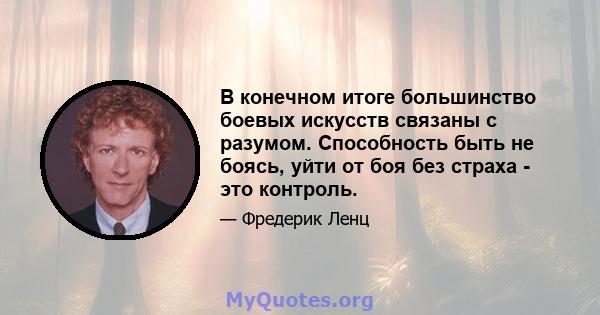 В конечном итоге большинство боевых искусств связаны с разумом. Способность быть не боясь, уйти от боя без страха - это контроль.

— Фредерик Ленц

MyQuotes.org